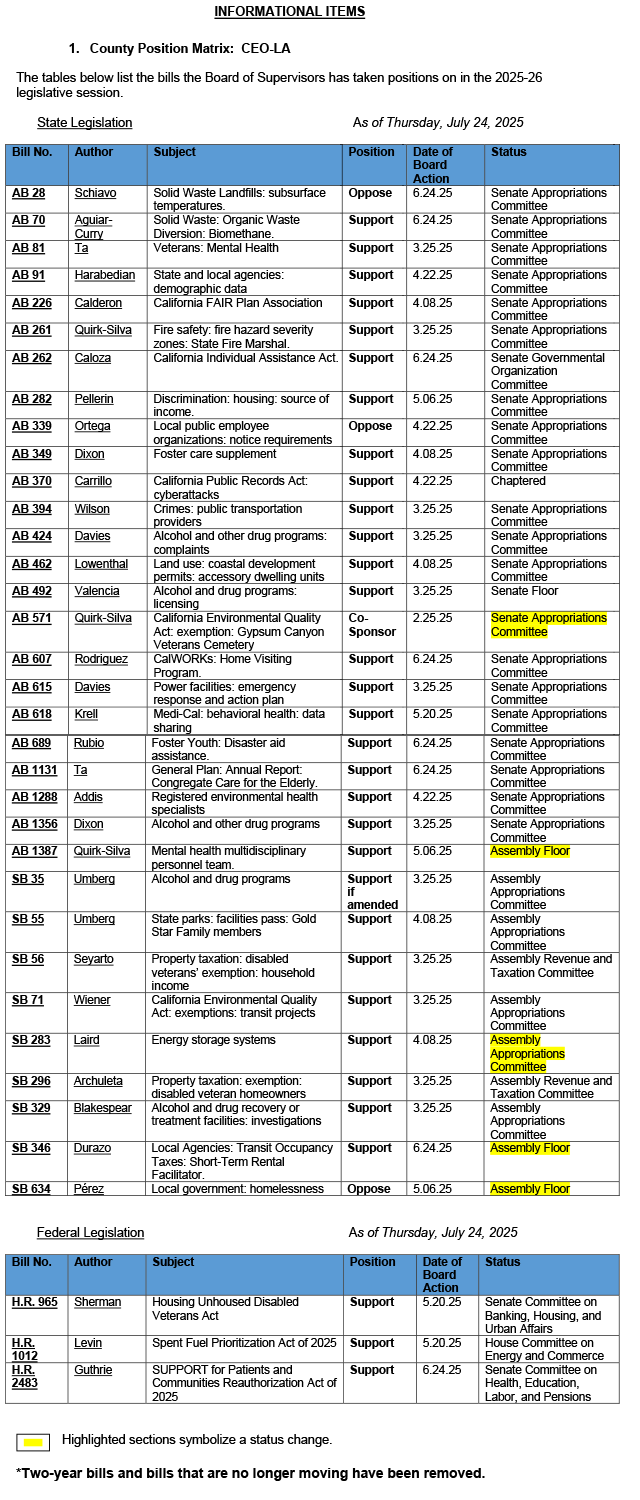 INFORMATIONAL ITEMS

1. County Position Matrix: CEO-LA

The tables below list the bills the Board of Supervisors has taken positions on in the 2025-26 legislative session.

State Legislation

As of Thursday, July 24, 2025

| Bill No. | Author | Subject | Position | Date of Board Action | Status |
|---|---|---|---|---|---|
| AB 28 | Schiavo | Solid Waste Landfills: subsurface temperatures. | Oppose | 6.24.25 | Senate Appropriations Committee |
| AB 70 | Aguiar-Curry | Solid Waste: Organic Waste Diversion: Biomethane. | Support | 6.24.25 | Senate Appropriations Committee |
| AB 81 | Ta | Veterans: Mental Health | Support | 3.25.25 | Senate Appropriations Committee |
| AB 91 | Harabedian | State and local agencies: demographic data | Support | 4.22.25 | Senate Appropriations Committee |
| AB 226 | Calderon | California FAIR Plan Association | Support | 4.08.25 | Senate Appropriations Committee |
| AB 261 | Quirk-Silva | Fire safety: fire hazard severity zones: State Fire Marshal. | Support | 3.25.25 | Senate Appropriations Committee |
| AB 262 | Caloza | California Individual Assistance Act. | Support | 6.24.25 | Senate Governmental Organization Committee |
| AB 282 | Pellerin | Discrimination: housing: source of income. | Support | 5.06.25 | Senate Appropriations Committee |
| AB 339 | Ortega | Local public employee organizations: notice requirements | Oppose | 4.22.25 | Senate Appropriations Committee |
| AB 349 | Dixon | Foster care supplement | Support | 4.08.25 | Senate Appropriations Committee |
| AB 370 | Carrillo | California Public Records Act: cyberattacks | Support | 4.22.25 | Chaptered |
| AB 394 | Wilson | Crimes: public transportation providers | Support | 3.25.25 | Senate Appropriations Committee |
| AB 424 | Davies | Alcohol and other drug programs: complaints | Support | 3.25.25 | Senate Appropriations Committee |
| AB 462 | Lowenthal | Land use: coastal development permits: accessory dwelling units | Support | 4.08.25 | Senate Appropriations Committee |
| AB 492 | Valencia | Alcohol and drug programs: licensing | Support | 3.25.25 | Senate Floor |
| AB 571 | Quirk-Silva | California Environmental Quality Act: exemption: Gypsum Canyon Veterans Cemetery | Co-Sponsor | 2.25.25 | Senate Appropriations Committee |
| AB 607 | Rodriguez | CalWORKs: Home Visiting Program. | Support | 6.24.25 | Senate Appropriations Committee |
| AB 615 | Davies | Power facilities: emergency response and action plan | Support | 3.25.25 | Senate Appropriations Committee |
| AB 618 | Krell | Medi-Cal: behavioral health: data sharing | Support | 5.20.25 | Senate Appropriations Committee |
| AB 689 | Rubio | Foster Youth: Disaster aid assistance. | Support | 6.24.25 | Senate Appropriations Committee |
| AB 1131 | Ta | General Plan: Annual Report: Congregate Care for the Elderly. | Support | 6.24.25 | Senate Appropriations Committee |
| AB 1288 | Addis | Registered environmental health specialists | Support | 4.22.25 | Senate Appropriations Committee |
| AB 1356 | Dixon | Alcohol and other drug programs | Support | 3.25.25 | Senate Appropriations Committee |
| AB 1387 | Quirk-Silva | Mental health multidisciplinary personnel team. | Support | 5.06.25 | Assembly Floor |
| SB 35 | Umberg | Alcohol and drug programs | Support if amended | 3.25.25 | Assembly Appropriations Committee |
| SB 55 | Umberg | State parks: facilities pass: Gold Star Family members | Support | 4.08.25 | Assembly Appropriations Committee |
| SB 56 | Seyarto | Property taxation: disabled veterans' exemption: household income | Support | 3.25.25 | Assembly Revenue and Taxation Committee |
| SB 71 | Wiener | California Environmental Quality Act: exemptions: transit projects | Support | 3.25.25 | Assembly Appropriations Committee |
| SB 283 | Laird | Energy storage systems | Support | 4.08.25 | Assembly Appropriations Committee |
| SB 296 | Archuleta | Property taxation: exemption: disabled veteran homeowners | Support | 3.25.25 | Assembly Revenue and Taxation Committee |
| SB 329 | Blakespear | Alcohol and drug recovery or treatment facilities: investigations | Support | 3.25.25 | Assembly Appropriations Committee |
| SB 346 | Durazo | Local Agencies: Transit Occupancy Taxes: Short-Term Rental Facilitator. | Support | 6.24.25 | Assembly Floor |
| SB 634 | Pérez | Local government: homelessness | Oppose | 5.06.25 | Assembly Floor |

Federal Legislation

As of Thursday, July 24, 2025

| Bill No. | Author | Subject | Position | Date of Board Action | Status |
|---|---|---|---|---|---|
| H.R. 965 | Sherman | Housing Unhoused Disabled Veterans Act | Support | 5.20.25 | Senate Committee on Banking, Housing, and Urban Affairs |
| H.R. 1012 | Levin | Spent Fuel Prioritization Act of 2025 | Support | 5.20.25 | House Committee on Energy and Commerce |
| H.R. 2483 | Guthrie | SUPPORT for Patients and Communities Reauthorization Act of 2025 | Support | 6.24.25 | Senate Committee on Health, Education, Labor, and Pensions |

Highlighted sections symbolize a status change.

*Two-year bills and bills that are no longer moving have been removed.